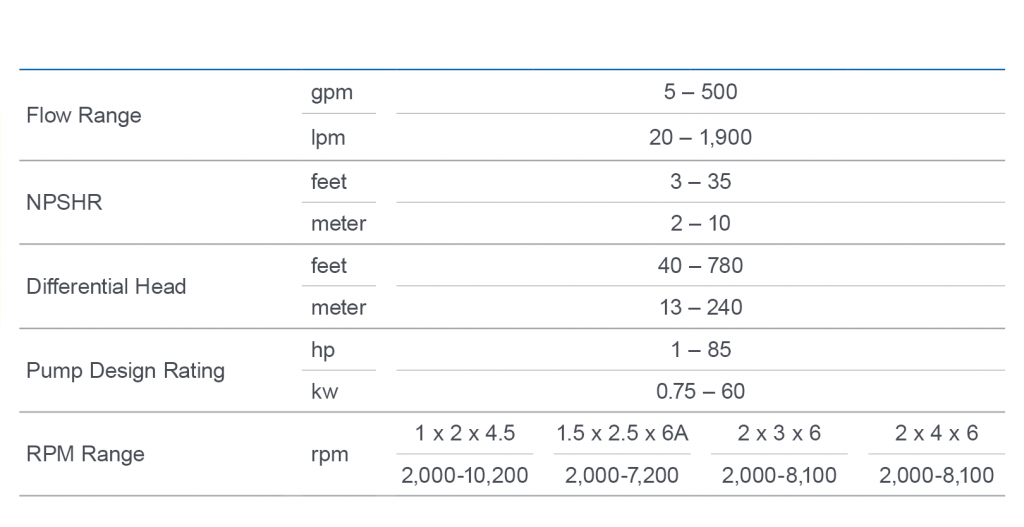 | | | | | | |
|---|---|---|---|---|---|
| Flow Range | gpm | 5 – 500 | | | |
| | lpm | 20 – 1,900 | | | |
| NPSHR | feet | 3 – 35 | | | |
| | meter | 2 – 10 | | | |
| Differential Head | feet | 40 – 780 | | | |
| | meter | 13 – 240 | | | |
| Pump Design Rating | hp | 1 – 85 | | | |
| | kw | 0.75 – 60 | | | |
| RPM Range | rpm | 1 x 2 x 4.5 | 1.5 x 2.5 x 6A | 2 x 3 x 6 | 2 x 4 x 6 |
| | | 2,000-10,200 | 2,000-7,200 | 2,000-8,100 | 2,000-8,100 |